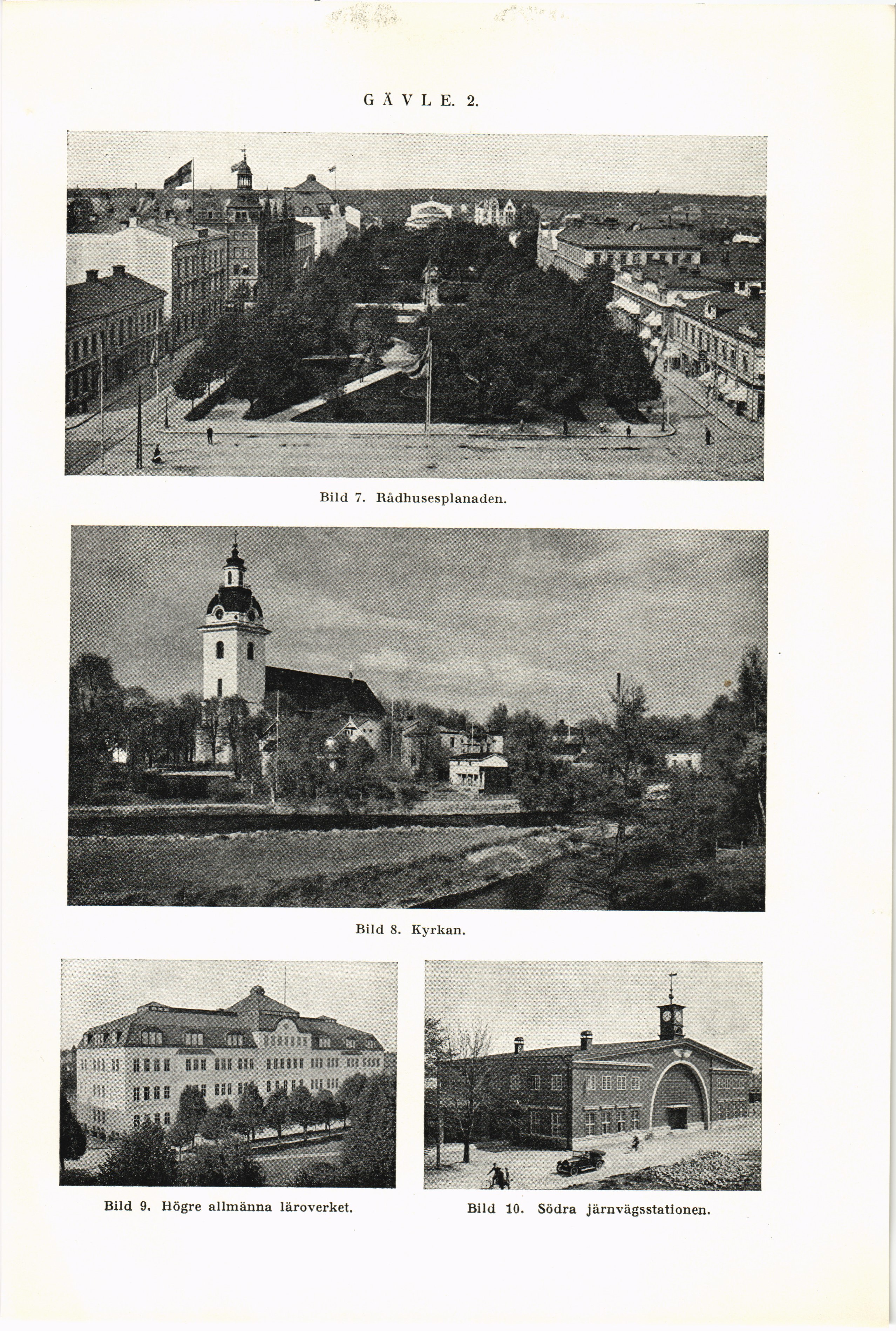 GÄVLE. 2.

Bild 7. Rådhusesplanaden.

Bild 8. Kyrkan.

Bild 9. Högre allmänna läroverket.

Bild 10. Södra järnvägsstationen.